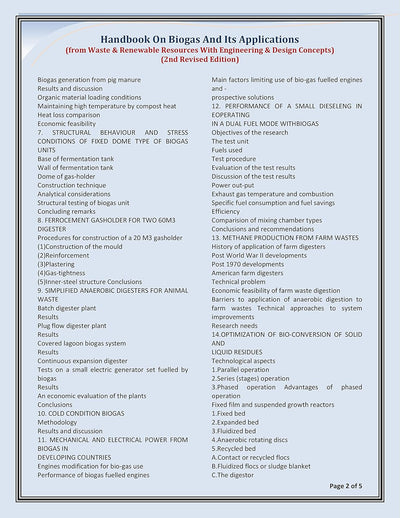 Handbook On Biogas And Its Applications
(from Waste & Renewable Resources With Engineering & Design Concepts)
(2nd Revised Edition)

Biogas generation from pig manure
Results and discussion
Organic material loading conditions
Maintaining high temperature by compost heat
Heat loss comparison
Economic feasibility
7. STRUCTURAL BEHAVIOUR AND STRESS CONDITIONS OF FIXED DOME TYPE OF BIOGAS UNITS
Base of fermentation tank
Wall of fermentation tank
Dome of gas-holder
Construction technique
Analytical considerations
Structural testing of biogas unit
Concluding remarks
8. FERROCEMENT GASHOLDER FOR TWO 60M3 DIGESTER
Procedures for construction of a 20 M3 gasholder
(1)Construction of the mould
(2)Reinforcement
(3)Plastering
(4)Gas-tightness
(5)Inner-steel structure Conclusions
9. SIMPLIFIED ANAEROBIC DIGESTERS FOR ANIMAL WASTE
Batch digester plant
Results
Plug flow digester plant
Results
Covered lagoon biogas system
Results
Continuous expansion digester
Tests on a small electric generator set fuelled by biogas
Results
An economic evaluation of the plants
Conclusions
10. COLD CONDITION BIOGAS
Methodology
Results and discussion
11. MECHANICAL AND ELECTRICAL POWER FROM BIOGAS IN
DEVELOPING COUNTRIES
Engines modification for bio-gas use
Performance of biogas fuelled engines

Main factors limiting use of bio-gas fuelled engines and -
prospective solutions
12. PERFORMANCE OF A SMALL DIESELENG IN EOPERATING
IN A DUAL FUEL MODE WITHBIOGAS
Objectives of the research
The test unit
Fuels used
Test procedure
Evaluation of the test results
Discussion of the test results
Power out-put
Exhaust gas temperature and combustion
Specific fuel consumption and fuel savings
Efficiency
Comparision of mixing chamber types
Conclusions and recommendations
13. METHANE PRODUCTION FROM FARM WASTES
History of application of farm digesters
Post World War II developments
Post 1970 developments
American farm digesters
Technical problem
Economic feasibility of farm waste digestion
Barriers to application of anaerobic digestion to farm wastes Technical approaches to system improvements
Research needs
14.OPTIMIZATION OF BIO-CONVERSION OF SOLID AND
LIQUID RESIDUES
Technological aspects
1.Parallel operation
2.Series (stages) operation
3.Phased operation Advantages of phased operation
Fixed film and suspended growth reactors
1.Fixed bed
2.Expanded bed
3.Fluidized bed
4.Anaerobic rotating discs
5.Recycled bed
A.Contact or recycled flocs
B.Fluidized flocs or sludge blanket
C.The digestor

Page 2 of 5